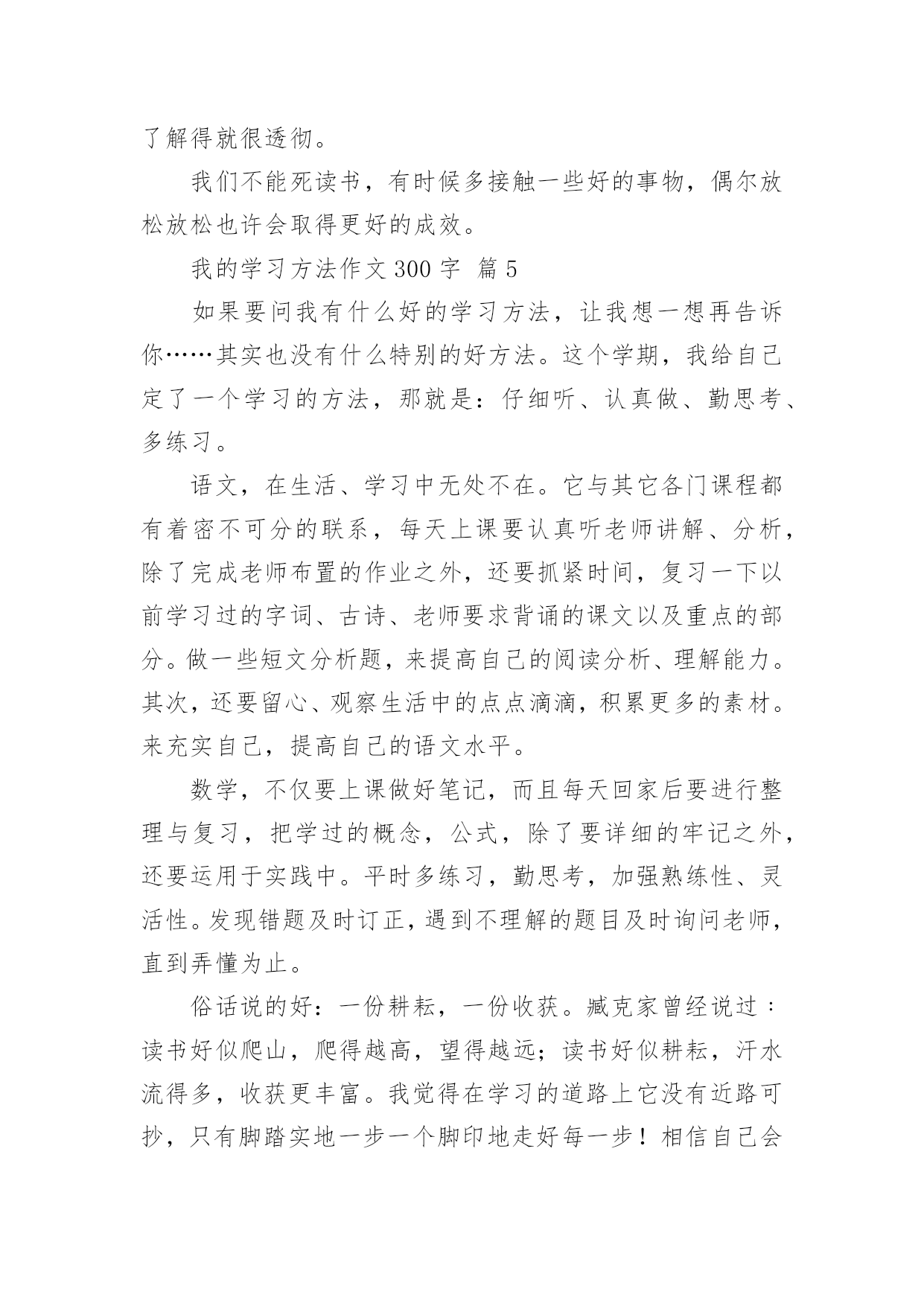 了解得就很透彻。

我们不能死读书，有时候多接触一些好的事物，偶尔放松放松也许会取得更好的成效。

我的学习方法作文 300 字 篇 5

如果要问我有什么好的学习方法，让我想一想再告诉你……其实也没有什么特别的好方法。这个学期，我给自己定了一个学习的方法，那就是：仔细听、认真做、勤思考、多练习。

语文，在生活、学习中无处不在。它与其它各门课程都有着密不可分的联系，每天上课要认真听老师讲解、分析，除了完成老师布置的作业之外，还要抓紧时间，复习一下以前学习过的字词、古诗、老师要求背诵的课文以及重点的部分。做一些短文分析题，来提高自己的阅读分析、理解能力。其次，还要留心、观察生活中的点点滴滴，积累更多的素材。来充实自己，提高自己的语文水平。

数学，不仅要上课做好笔记，而且每天回家后要进行整理与复习，把学过的概念，公式，除了要详细的牢记之外，还要运用于实践中。平时多练习，勤思考，加强熟练性、灵活性。发现错题及时订正，遇到不理解的题目及时询问老师，直到弄懂为止。

俗话说的好：一份耕耘，一份收获。臧克家曾经说过：读书好似爬山，爬得越高，望得越远；读书好似耕耘，汗水流得多，收获更丰富。我觉得在学习的道路上它没有近路可抄，只有脚踏实地一步一个脚印地走好每一步！相信自己会